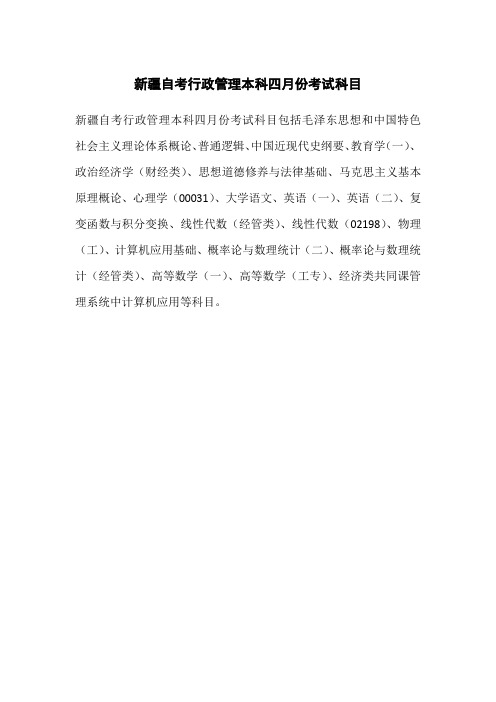 新疆自考行政管理本科四月份考试科目

新疆自考行政管理本科四月份考试科目包括毛泽东思想和中国特色社会主义理论体系概论、普通逻辑、中国近现代史纲要、教育学(一)、政治经济学（财经类）、思想道德修养与法律基础、马克思主义基本原理概论、心理学（00031）、大学语文、英语（一）、英语（二）、复变函数与积分变换、线性代数（经管类）、线性代数（02198）、物理（工）、计算机应用基础、概率论与数理统计（二）、概率论与数理统计（经管类）、高等数学（一）、高等数学（工专）、经济类共同课管理系统中计算机应用等科目。